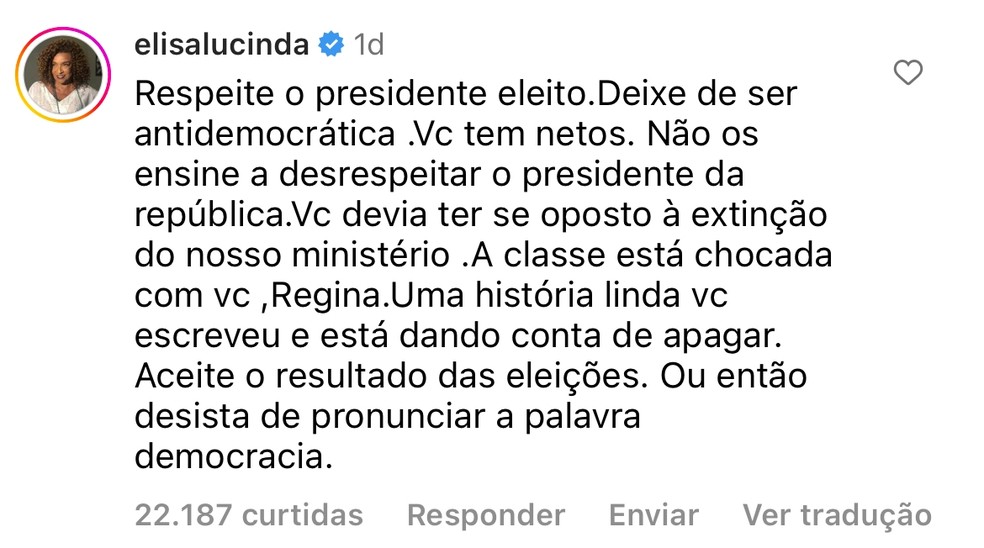 elisalucinda 1d

Respeite o presidente eleito.Deixe de ser antidemocrática .Vc tem netos. Não os ensine a desrespeitar o presidente da república.Vc devia ter se oposto à extinção do nosso ministério .A classe está chocada com vc ,Regina.Uma história linda vc escreveu e está dando conta de apagar. Aceite o resultado das eleições. Ou então desista de pronunciar a palavra democracia.

22.187 curtidas Responder Enviar Ver tradução